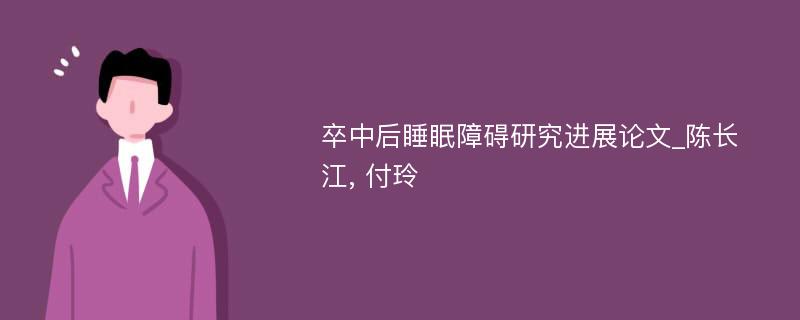 卒中后睡眠障碍研究进展论文_陈长江, 付玲